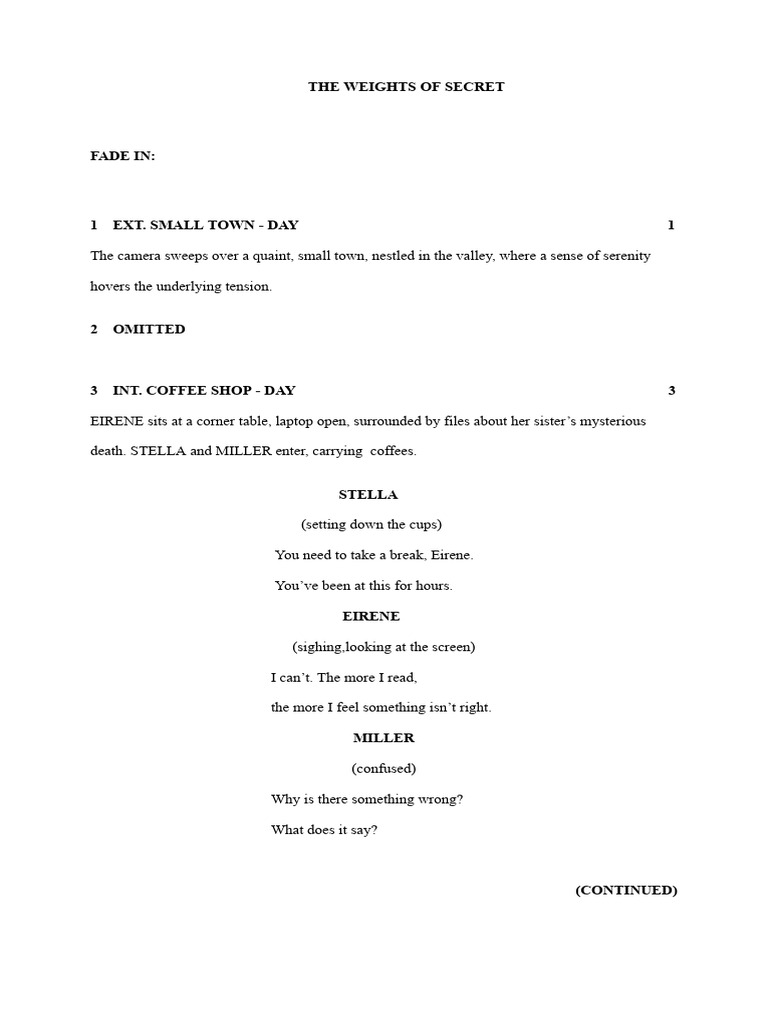 THE WEIGHTS OF SECRET

FADE IN:

1 EXT. SMALL TOWN - DAY 1

The camera sweeps over a quaint, small town, nestled in the valley, where a sense of serenity hovers the underlying tension.

2 OMITTED

3 INT. COFFEE SHOP - DAY 3

EIRENE sits at a corner table, laptop open, surrounded by files about her sister's mysterious death. STELLA and MILLER enter, carrying coffees.

STELLA

(setting down the cups)

You need to take a break, Eirene.

You've been at this for hours.

EIRENE

(sighing,looking at the screen)

I can't. The more I read,

the more I feel something isn't right.

MILLER

(confused)

Why is there something wrong?

What does it say?

(CONTINUED)